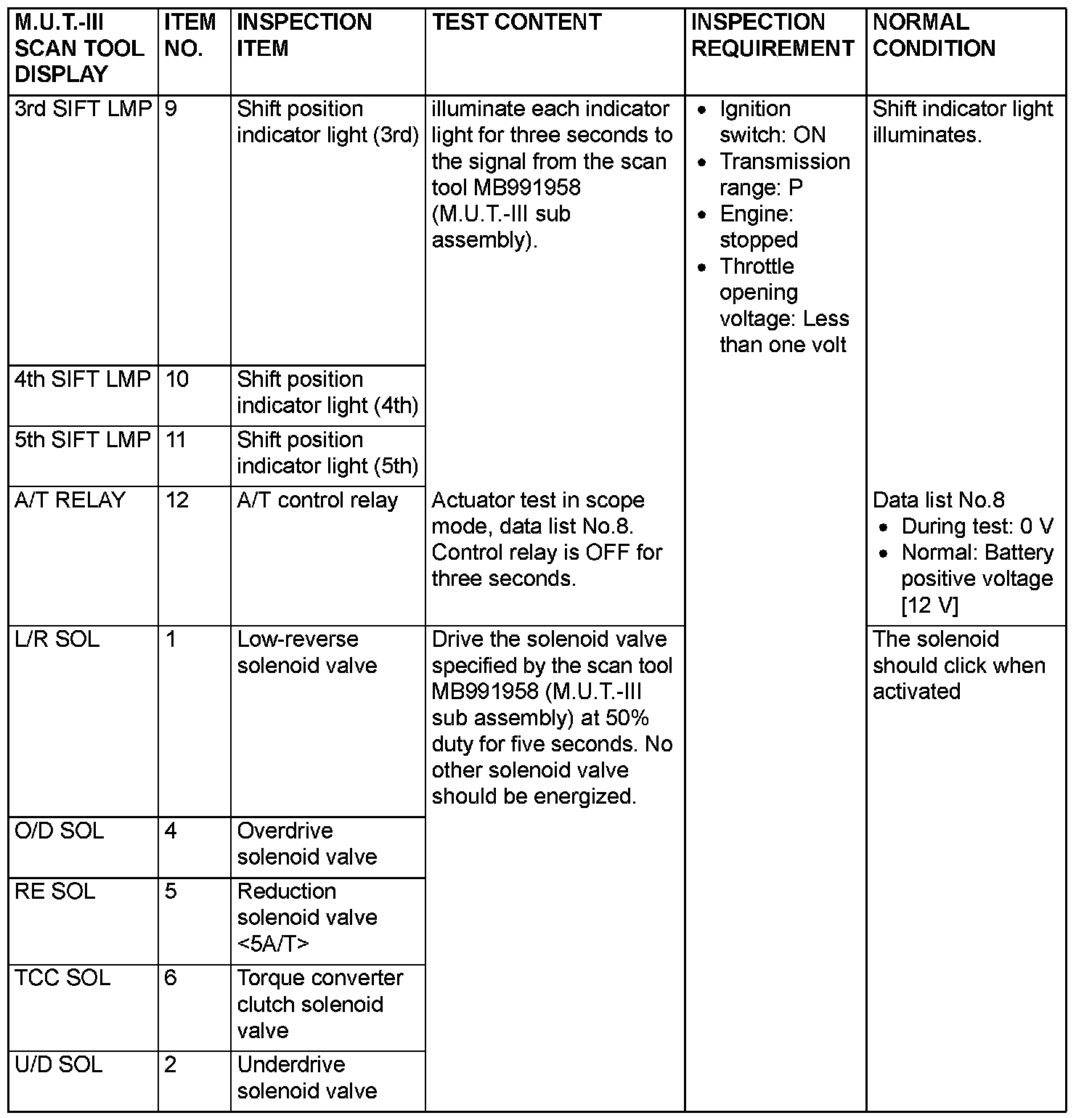 | M.U.T.-III SCAN TOOL DISPLAY | ITEM NO. | INSPECTION ITEM | TEST CONTENT | INSPECTION REQUIREMENT | NORMAL CONDITION |
|---|---|---|---|---|---|
| 3rd SIFT LMP | 9 | Shift position indicator light (3rd) | illuminate each indicator light for three seconds to the signal from the scan tool MB991958 (M.U.T.-III sub assembly). | • Ignition switch: ON • Transmission range: P • Engine: stopped • Throttle opening voltage: Less than one volt | Shift indicator light illuminates. |
| 4th SIFT LMP | 10 | Shift position indicator light (4th) | | | |
| 5th SIFT LMP | 11 | Shift position indicator light (5th) | | | |
| A/T RELAY | 12 | A/T control relay | Actuator test in scope mode, data list No.8. Control relay is OFF for three seconds. | | Data list No.8 • During test: 0 V • Normal: Battery positive voltage [12 V] |
| L/R SOL | 1 | Low-reverse solenoid valve | Drive the solenoid valve specified by the scan tool MB991958 (M.U.T.-III sub assembly) at 50% duty for five seconds. No other solenoid valve should be energized. | | The solenoid should click when activated |
| O/D SOL | 4 | Overdrive solenoid valve | | | |
| RE SOL | 5 | Reduction solenoid valve <5A/T> | | | |
| TCC SOL | 6 | Torque converter clutch solenoid valve | | | |
| U/D SOL | 2 | Underdrive solenoid valve | | | |